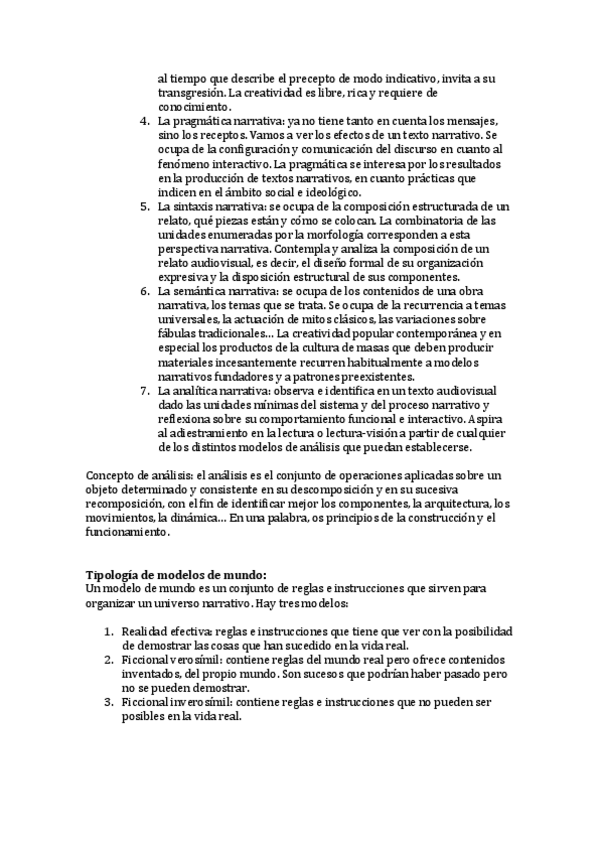 al tiempo que describe el precepto de modo indicativo, invita a su transgresión. La creatividad es libre, rica y requiere de conocimiento.

4. La pragmática narrativa: ya no tiene tanto en cuenta los mensajes, sino los receptos. Vamos a ver los efectos de un texto narrativo. Se ocupa de la configuración y comunicación del discurso en cuanto al fenómeno interactivo. La pragmática se interesa por los resultados en la producción de textos narrativos, en cuanto prácticas que indicen en el ámbito social e ideológico.
5. La sintaxis narrativa: se ocupa de la composición estructurada de un relato, qué piezas están y cómo se colocan. La combinatoria de las unidades enumeradas por la morfología corresponden a esta perspectiva narrativa. Contempla y analiza la composición de un relato audiovisual, es decir, el diseño formal de su organización expresiva y la disposición estructural de sus componentes.
6. La semántica narrativa: se ocupa de los contenidos de una obra narrativa, los temas que se trata. Se ocupa de la recurrencia a temas universales, la actuación de mitos clásicos, las variaciones sobre fábulas tradicionales… La creatividad popular contemporánea y en especial los productos de la cultura de masas que deben producir materiales incesantemente recurren habitualmente a modelos narrativos fundadores y a patrones preexistentes.
7. La analítica narrativa: observa e identifica en un texto audiovisual dado las unidades mínimas del sistema y del proceso narrativo y reflexiona sobre su comportamiento funcional e interactivo. Aspira al adiestramiento en la lectura o lectura-visión a partir de cualquier de los distintos modelos de análisis que puedan establecerse.

Concepto de análisis: el análisis es el conjunto de operaciones aplicadas sobre un objeto determinado y consistente en su descomposición y en su sucesiva recomposición, con el fin de identificar mejor los componentes, la arquitectura, los movimientos, la dinámica… En una palabra, os principios de la construcción y el funcionamiento.

Tipología de modelos de mundo:
Un modelo de mundo es un conjunto de reglas e instrucciones que sirven para organizar un universo narrativo. Hay tres modelos:

1. Realidad efectiva: reglas e instrucciones que tiene que ver con la posibilidad de demostrar las cosas que han sucedido en la vida real.
2. Ficcional verosímil: contiene reglas del mundo real pero ofrece contenidos inventados, del propio mundo. Son sucesos que podrían haber pasado pero no se pueden demostrar.
3. Ficcional inverosímil: contiene reglas e instrucciones que no pueden ser posibles en la vida real.